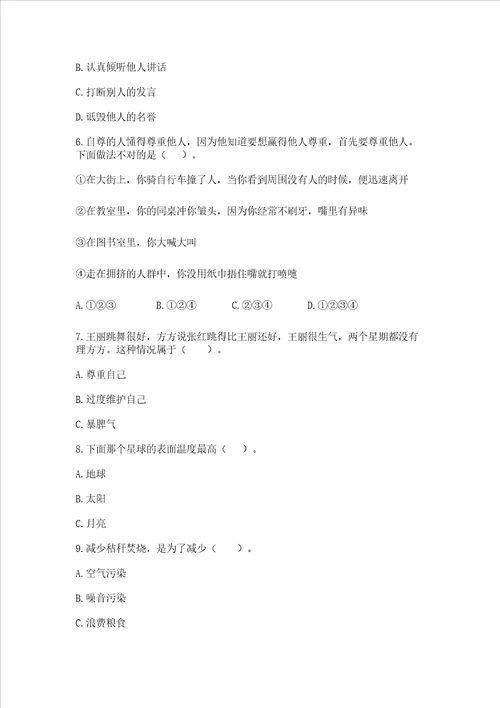 B. 认真倾听他人讲话

C. 打断别人的发言

D. 诋毁他人的名誉

6. 自尊的人懂得尊重他人，因为他知道要想赢得他人尊重，首先要尊重他人。下面做法不对的是（　　）。

①在大街上，你骑自行车撞了人，当你看到周围没有人的时候，便迅速离开

②在教室里，你的同桌冲你皱头，因为你经常不刷牙，嘴里有异味

③在图书室里，你大喊大叫

④走在拥挤的人群中，你没用纸巾捂住嘴就打喷嚏

A. ①②③　　B. ①②④　　C. ②③④　　D. ①②③④

7. 王丽跳舞很好，方方说张红跳得比王丽还好，王丽很生气，两个星期都没有理方方。这种情况属于（　　）。

A. 尊重自己

B. 过度维护自己

C. 暴脾气

8. 下面那个星球的表面温度最高（　　）。

A. 地球

B. 太阳

C. 月亮

9. 减少秸秆焚烧，是为了减少（　　）。

A. 空气污染

B. 噪音污染

C. 浪费粮食